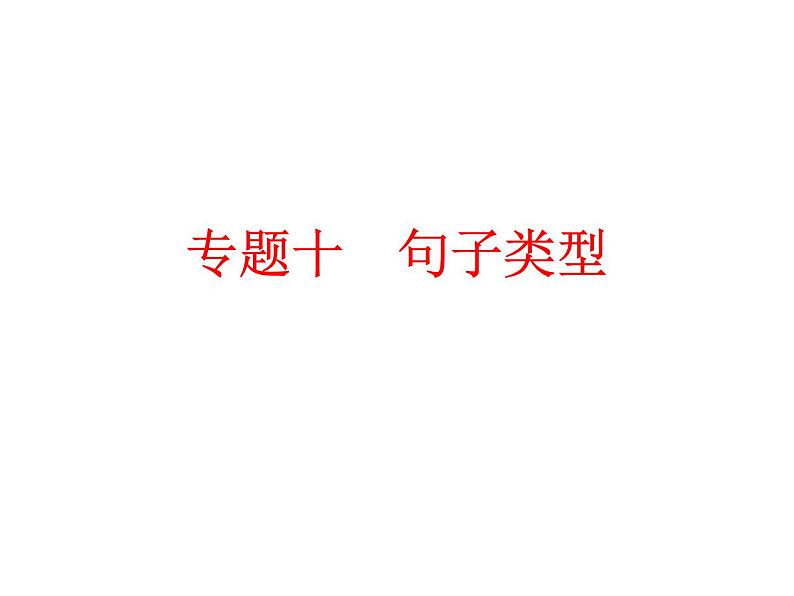 专题十　句子类型